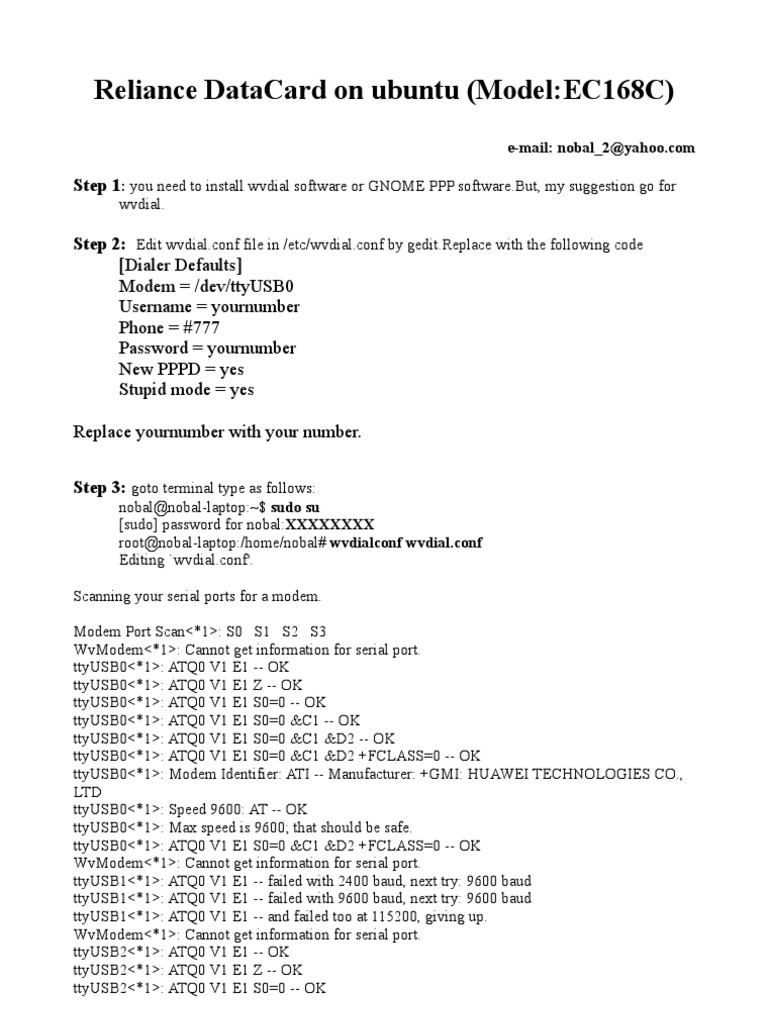 Reliance DataCard on ubuntu (Model:EC168C)

e-mail: nobal_2@yahoo.com

Step 1: you need to install wvdial software or GNOME PPP software.But, my suggestion go for wvdial.

Step 2: Edit wvdial.conf file in /etc/wvdial.conf by gedit.Replace with the following code
[Dialer Defaults]
Modem = /dev/ttyUSB0
Username = yournumber
Phone = #777
Password = yournumber
New PPPD = yes
Stupid mode = yes

Replace yournumber with your number.

Step 3: goto terminal type as follows:
nobal@nobal-laptop:~$ sudo su
[sudo] password for nobal:XXXXXXXX
root@nobal-laptop:/home/nobal# wvdialconf wvdial.conf
Editing `wvdial.conf'.

Scanning your serial ports for a modem.

Modem Port Scan<*1>: S0 S1 S2 S3
WvModem<*1>: Cannot get information for serial port.
ttyUSB0<*1>: ATQ0 V1 E1 -- OK
ttyUSB0<*1>: ATQ0 V1 E1 Z -- OK
ttyUSB0<*1>: ATQ0 V1 E1 S0=0 -- OK
ttyUSB0<*1>: ATQ0 V1 E1 S0=0 &C1 -- OK
ttyUSB0<*1>: ATQ0 V1 E1 S0=0 &C1 &D2 -- OK
ttyUSB0<*1>: ATQ0 V1 E1 S0=0 &C1 &D2 +FCLASS=0 -- OK
ttyUSB0<*1>: Modem Identifier: ATI -- Manufacturer: +GMI: HUAWEI TECHNOLOGIES CO., LTD
ttyUSB0<*1>: Speed 9600: AT -- OK
ttyUSB0<*1>: Max speed is 9600; that should be safe.
ttyUSB0<*1>: ATQ0 V1 E1 S0=0 &C1 &D2 +FCLASS=0 -- OK
WvModem<*1>: Cannot get information for serial port.
ttyUSB1<*1>: ATQ0 V1 E1 -- failed with 2400 baud, next try: 9600 baud
ttyUSB1<*1>: ATQ0 V1 E1 -- failed with 9600 baud, next try: 9600 baud
ttyUSB1<*1>: ATQ0 V1 E1 -- and failed too at 115200, giving up.
WvModem<*1>: Cannot get information for serial port.
ttyUSB2<*1>: ATQ0 V1 E1 -- OK
ttyUSB2<*1>: ATQ0 V1 E1 Z -- OK
ttyUSB2<*1>: ATQ0 V1 E1 S0=0 -- OK